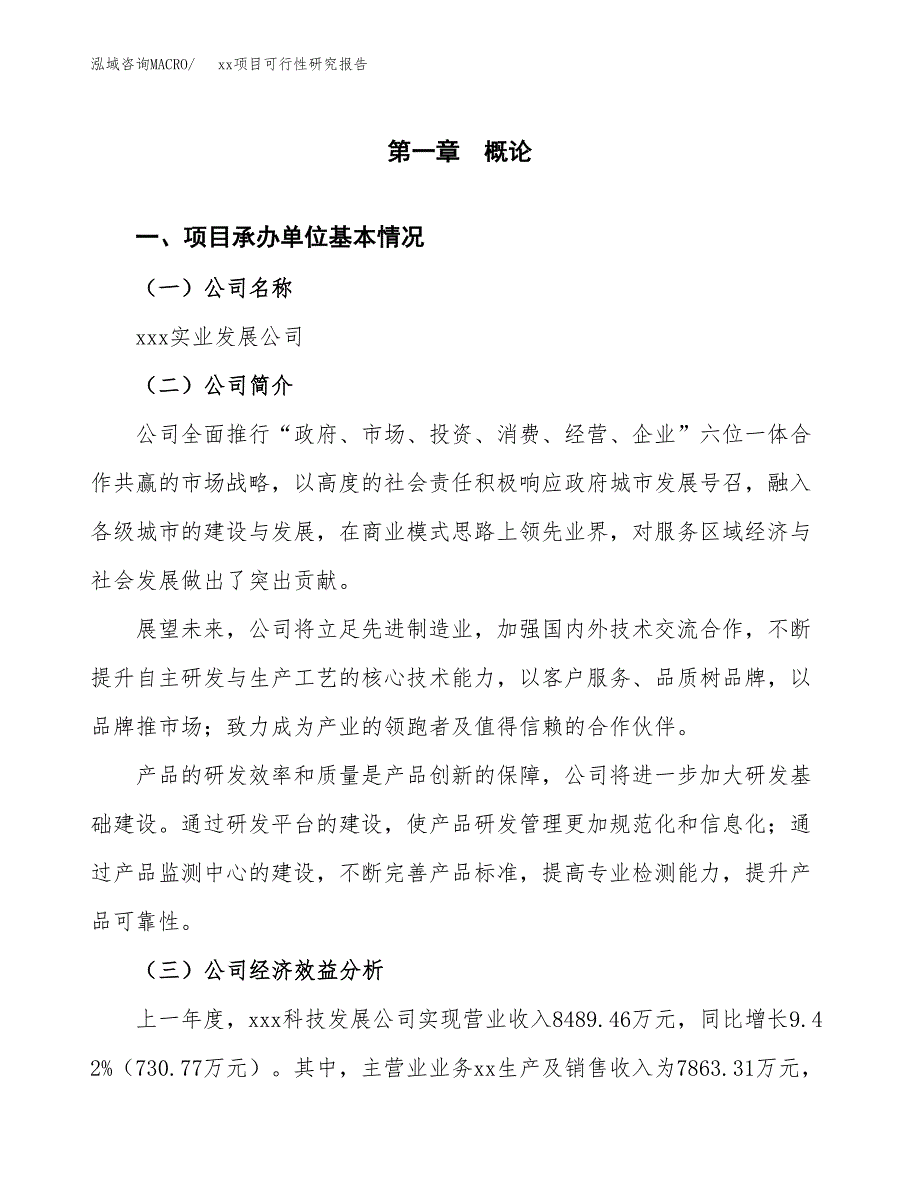 泓域咨询MACRO/　xx项目可行性研究报告

第一章　概论

一、项目承办单位基本情况

（一）公司名称

xxx实业发展公司

（二）公司简介

公司全面推行“政府、市场、投资、消费、经营、企业”六位一体合作共赢的市场战略，以高度的社会责任积极响应政府城市发展号召，融入各级城市的建设与发展，在商业模式思路上领先业界，对服务区域经济与社会发展做出了突出贡献。

展望未来，公司将立足先进制造业，加强国内外技术交流合作，不断提升自主研发与生产工艺的核心技术能力，以客户服务、品质树品牌，以品牌推市场；致力成为产业的领跑者及值得信赖的合作伙伴。

产品的研发效率和质量是产品创新的保障，公司将进一步加大研发基础建设。通过研发平台的建设，使产品研发管理更加规范化和信息化；通过产品监测中心的建设，不断完善产品标准，提高专业检测能力，提升产品可靠性。

（三）公司经济效益分析

上一年度，xxx科技发展公司实现营业收入8489.46万元，同比增长9.42%（730.77万元）。其中，主营业业务xx生产及销售收入为7863.31万元，